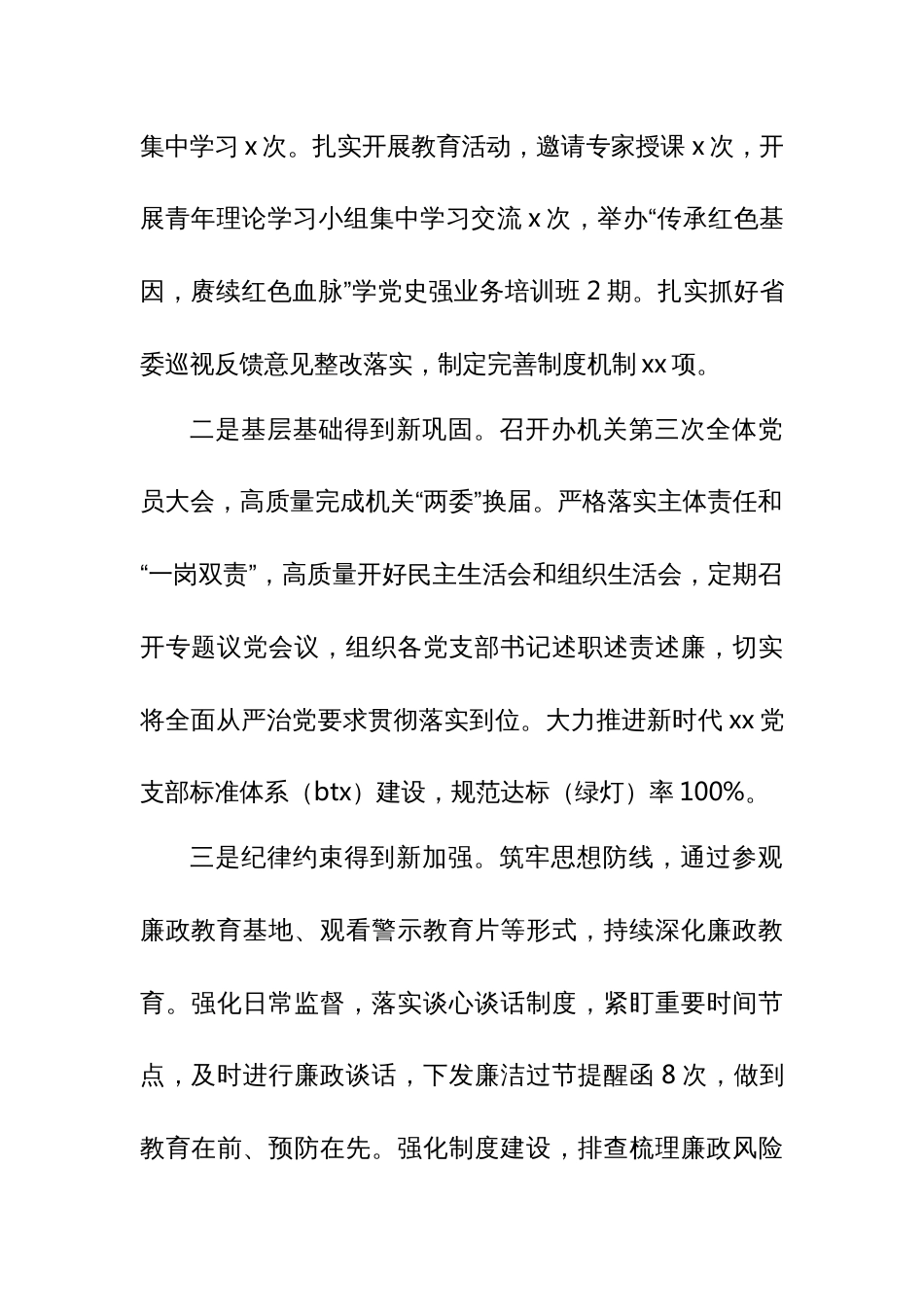 集中学习 x 次。扎实开展教育活动，邀请专家授课 x 次，开展青年理论学习小组集中学习交流 x 次，举办“传承红色基因，赓续红色血脉”学党史强业务培训班 2 期。扎实抓好省委巡视反馈意见整改落实，制定完善制度机制 xx 项。

二是基层基础得到新巩固。召开办机关第三次全体党员大会，高质量完成机关“两委”换届。严格落实主体责任和“一岗双责”，高质量开好民主生活会和组织生活会，定期召开专题议党会议，组织各党支部书记述职述责述廉，切实将全面从严治党要求贯彻落实到位。大力推进新时代 xx 党支部标准体系（btx）建设，规范达标（绿灯）率 100%。

三是纪律约束得到新加强。筑牢思想防线，通过参观廉政教育基地、观看警示教育片等形式，持续深化廉政教育。强化日常监督，落实谈心谈话制度，紧盯重要时间节点，及时进行廉政谈话，下发廉洁过节提醒函 8 次，做到教育在前、预防在先。强化制度建设，排查梳理廉政风险